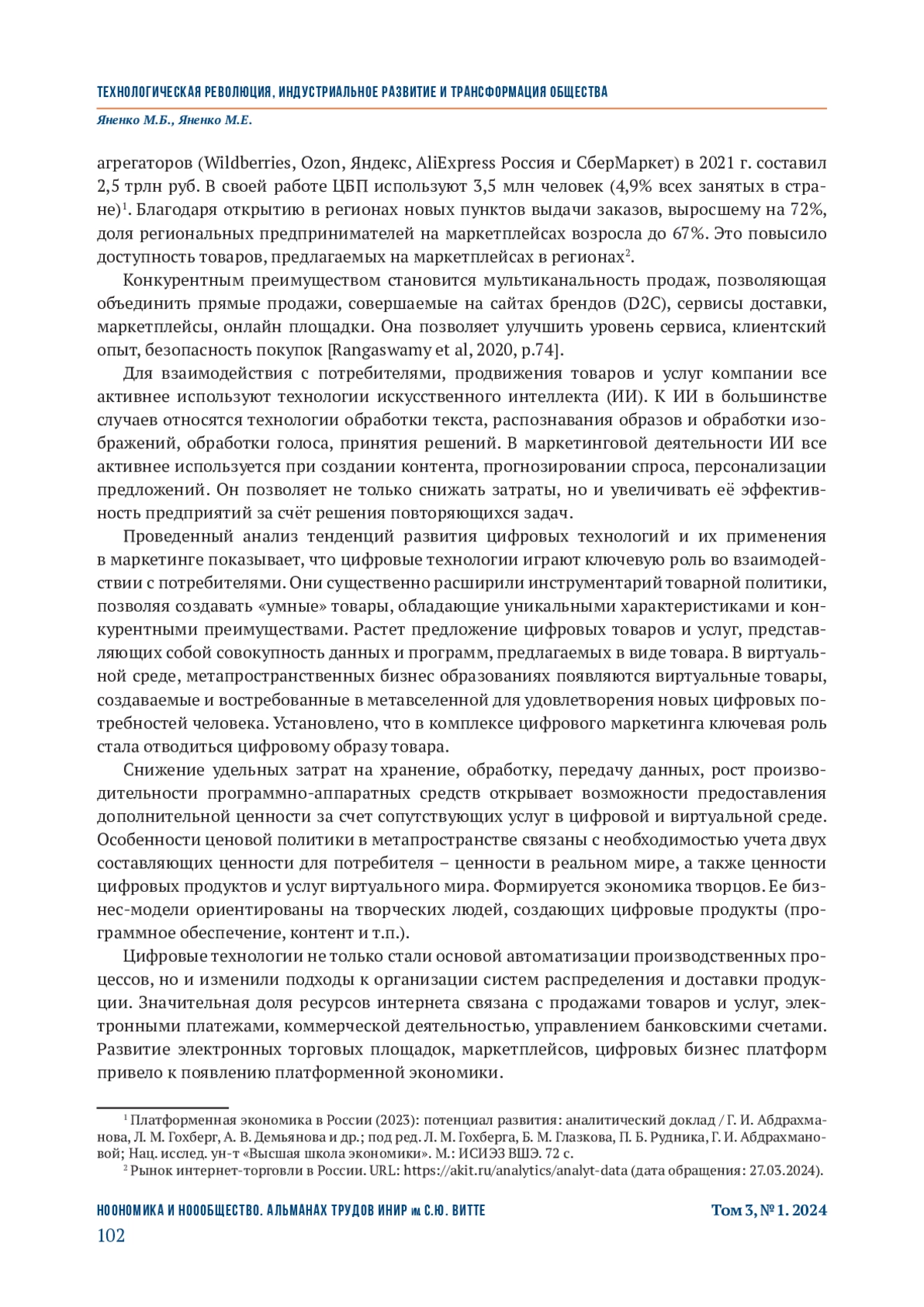 ТЕХНОЛОГИЧЕСКАЯ РЕВОЛЮЦИЯ, ИНДУСТРИАЛЬНОЕ РАЗВИТИЕ И ТРАНСФОРМАЦИЯ ОБЩЕСТВА

Яненко М.Б., Яненко М.Е.

агрегаторов (Wildberries, Ozon, Яндекс, AliExpress Россия и СберМаркет) в 2021 г. составил 2,5 трлн руб. В своей работе ЦБП используют 3,5 млн человек (4,9% всех занятых в стране)$^1$. Благодаря открытию в регионах новых пунктов выдачи заказов, выросшему на 72%, доля региональных предпринимателей на маркетплейсах возросла до 67%. Это повысило доступность товаров, предлагаемых на маркетплейсах в регионах$^2$.

Конкурентным преимуществом становится мультиканальность продаж, позволяющая объединить прямые продажи, совершаемые на сайтах брендов (D2C), сервисы доставки, маркетплейсы, онлайн площадки. Она позволяет улучшить уровень сервиса, клиентский опыт, безопасность покупок [Rangaswamy et al, 2020, p.74].

Для взаимодействия с потребителями, продвижения товаров и услуг компании все активнее используют технологии искусственного интеллекта (ИИ). К ИИ в большинстве случаев относятся технологии обработки текста, распознавания образов и обработки изображений, обработки голоса, принятия решений. В маркетинговой деятельности ИИ все активнее используется при создании контента, прогнозировании спроса, персонализации предложений. Он позволяет не только снижать затраты, но и увеличивать её эффективность предприятий за счёт решения повторяющихся задач.

Проведенный анализ тенденций развития цифровых технологий и их применения в маркетинге показывает, что цифровые технологии играют ключевую роль во взаимодействии с потребителями. Они существенно расширили инструментарий товарной политики, позволяя создавать «умные» товары, обладающие уникальными характеристиками и конкурентными преимуществами. Растет предложение цифровых товаров и услуг, представляющих собой совокупность данных и программ, предлагаемых в виде товара. В виртуальной среде, метапространственных бизнес образованиях появляются виртуальные товары, создаваемые и востребованные в метавселенной для удовлетворения новых цифровых потребностей человека. Установлено, что в комплексе цифрового маркетинга ключевая роль стала отводиться цифровому образу товара.

Снижение удельных затрат на хранение, обработку, передачу данных, рост производительности программно-аппаратных средств открывает возможности предоставления дополнительной ценности за счет сопутствующих услуг в цифровой и виртуальной среде. Особенности ценовой политики в метапространстве связаны с необходимостью учета двух составляющих ценности для потребителя – ценности в реальном мире, а также ценности цифровых продуктов и услуг виртуального мира. Формируется экономика творцов. Ее бизнес-модели ориентированы на творческих людей, создающих цифровые продукты (программное обеспечение, контент и т.п.).

Цифровые технологии не только стали основой автоматизации производственных процессов, но и изменили подходы к организации систем распределения и доставки продукции. Значительная доля ресурсов интернета связана с продажами товаров и услуг, электронными платежами, коммерческой деятельностью, управлением банковскими счетами. Развитие электронных торговых площадок, маркетплейсов, цифровых бизнес платформ привело к появлению платформенной экономики.

$^1$ Платформенная экономика в России (2023): потенциал развития: аналитический доклад / Г. И. Абдрахманова, Л. М. Гохберг, А. В. Демьянова и др.; под ред. Л. М. Гохберга, Б. М. Глазкова, П. Б. Рудника, Г. И. Абдрахмановой; Нац. исслед. ун-т «Высшая школа экономики». М.: ИСИЭЗ ВШЭ. 72 с.
$^2$ Рынок интернет-торговли в России. URL: https://akit.ru/analytics/analyt-data (дата обращения: 27.03.2024).

НООНОМИКА И НООБЩЕСТВО. АЛЬМАНАХ ТРУДОВ ИНИР им. С.Ю. ВИТТЕ Том 3, № 1. 2024
102